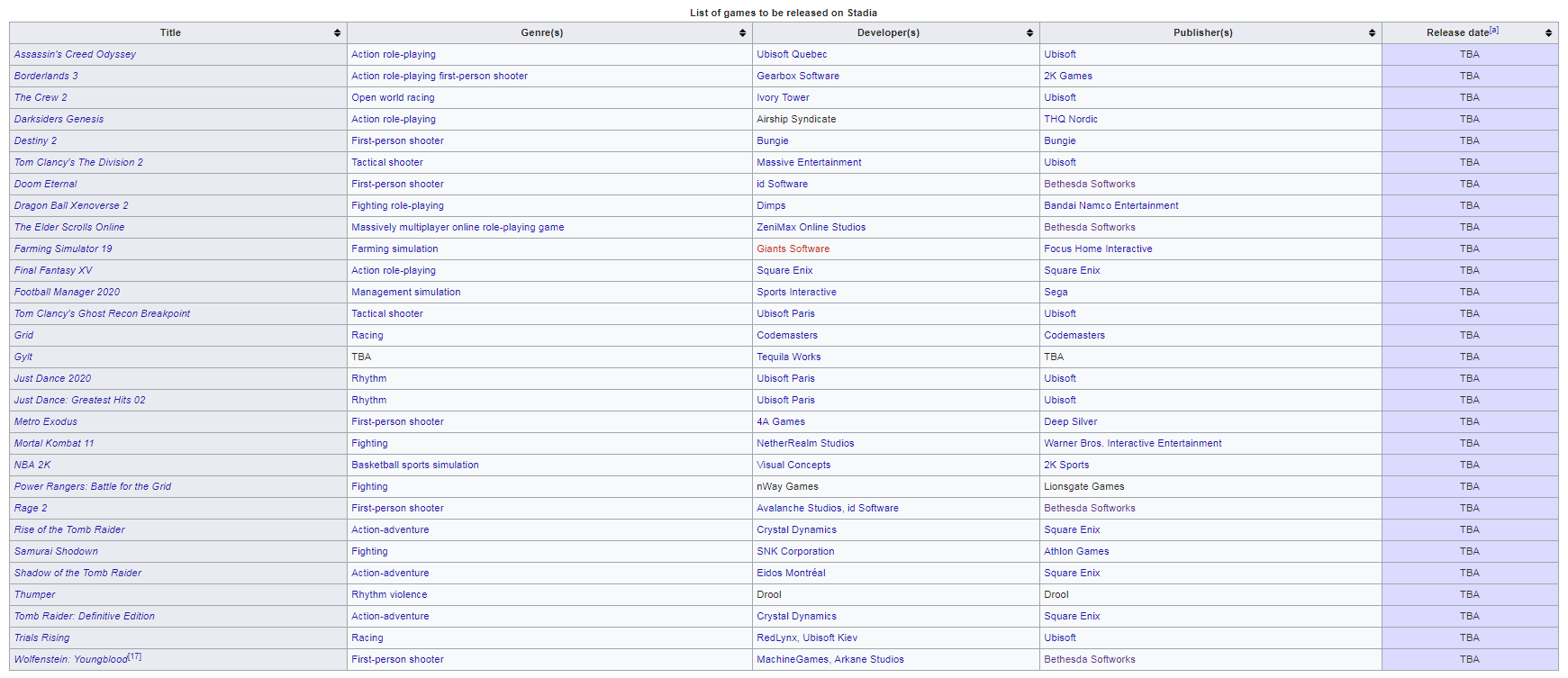 List of games to be released on Stadia

| Title | Genre(s) | Developer(s) | Publisher(s) | Release date$^{[a]}$ |
|---|---|---|---|---|
| Assassin's Creed Odyssey | Action role-playing | Ubisoft Quebec | Ubisoft | TBA |
| Borderlands 3 | Action role-playing first-person shooter | Gearbox Software | 2K Games | TBA |
| The Crew 2 | Open world racing | Ivory Tower | Ubisoft | TBA |
| Darksiders Genesis | Action role-playing | Airship Syndicate | THQ Nordic | TBA |
| Destiny 2 | First-person shooter | Bungie | Bungie | TBA |
| Tom Clancy's The Division 2 | Tactical shooter | Massive Entertainment | Ubisoft | TBA |
| Doom Eternal | First-person shooter | id Software | Bethesda Softworks | TBA |
| Dragon Ball Xenoverse 2 | Fighting role-playing | Dimps | Bandai Namco Entertainment | TBA |
| The Elder Scrolls Online | Massively multiplayer online role-playing game | ZeniMax Online Studios | Bethesda Softworks | TBA |
| Farming Simulator 19 | Farming simulation | Giants Software | Focus Home Interactive | TBA |
| Final Fantasy XV | Action role-playing | Square Enix | Square Enix | TBA |
| Football Manager 2020 | Management simulation | Sports Interactive | Sega | TBA |
| Tom Clancy's Ghost Recon Breakpoint | Tactical shooter | Ubisoft Paris | Ubisoft | TBA |
| Grid | Racing | Codemasters | Codemasters | TBA |
| Gylt | TBA | Tequila Works | TBA | TBA |
| Just Dance 2020 | Rhythm | Ubisoft Paris | Ubisoft | TBA |
| Just Dance: Greatest Hits 02 | Rhythm | Ubisoft Paris | Ubisoft | TBA |
| Metro Exodus | First-person shooter | 4A Games | Deep Silver | TBA |
| Mortal Kombat 11 | Fighting | NetherRealm Studios | Warner Bros. Interactive Entertainment | TBA |
| NBA 2K | Basketball sports simulation | Visual Concepts | 2K Sports | TBA |
| Power Rangers: Battle for the Grid | Fighting | nWay Games | Lionsgate Games | TBA |
| Rage 2 | First-person shooter | Avalanche Studios, id Software | Bethesda Softworks | TBA |
| Rise of the Tomb Raider | Action-adventure | Crystal Dynamics | Square Enix | TBA |
| Samurai Shodown | Fighting | SNK Corporation | Athlon Games | TBA |
| Shadow of the Tomb Raider | Action-adventure | Eidos Montréal | Square Enix | TBA |
| Thumper | Rhythm violence | Drool | Drool | TBA |
| Tomb Raider: Definitive Edition | Action-adventure | Crystal Dynamics | Square Enix | TBA |
| Trials Rising | Racing | RedLynx, Ubisoft Kiev | Ubisoft | TBA |
| Wolfenstein: Youngblood$^{[17]}$ | First-person shooter | MachineGames, Arkane Studios | Bethesda Softworks | TBA |